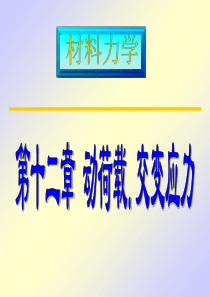 材料力学

第十二章 动荷载. 交变应力